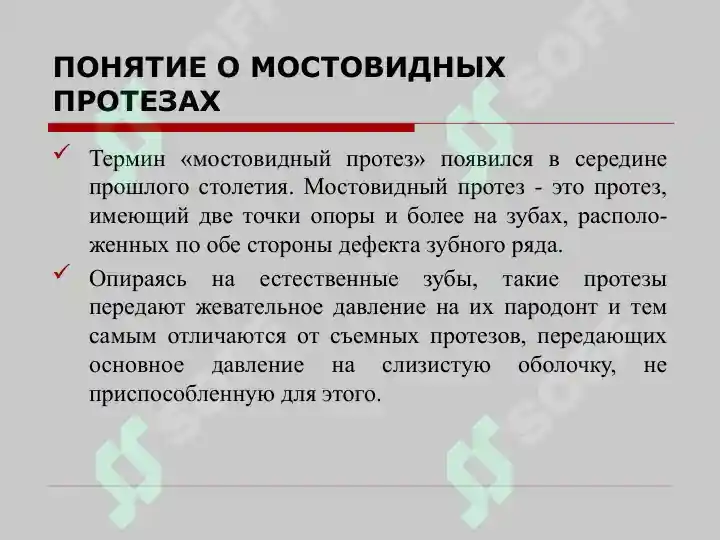 ПОНЯТИЕ О МОСТОВИДНЫХ ПРОТЕЗАХ

✓ Термин «мостовидный протез» появился в середине прошлого столетия. Мостовидный протез - это протез, имеющий две точки опоры и более на зубах, расположенных по обе стороны дефекта зубного ряда.

✓ Опираясь на естественные зубы, такие протезы передают жевательное давление на их пародонт и тем самым отличаются от съемных протезов, передающих основное давление на слизистую оболочку, не приспособленную для этого.